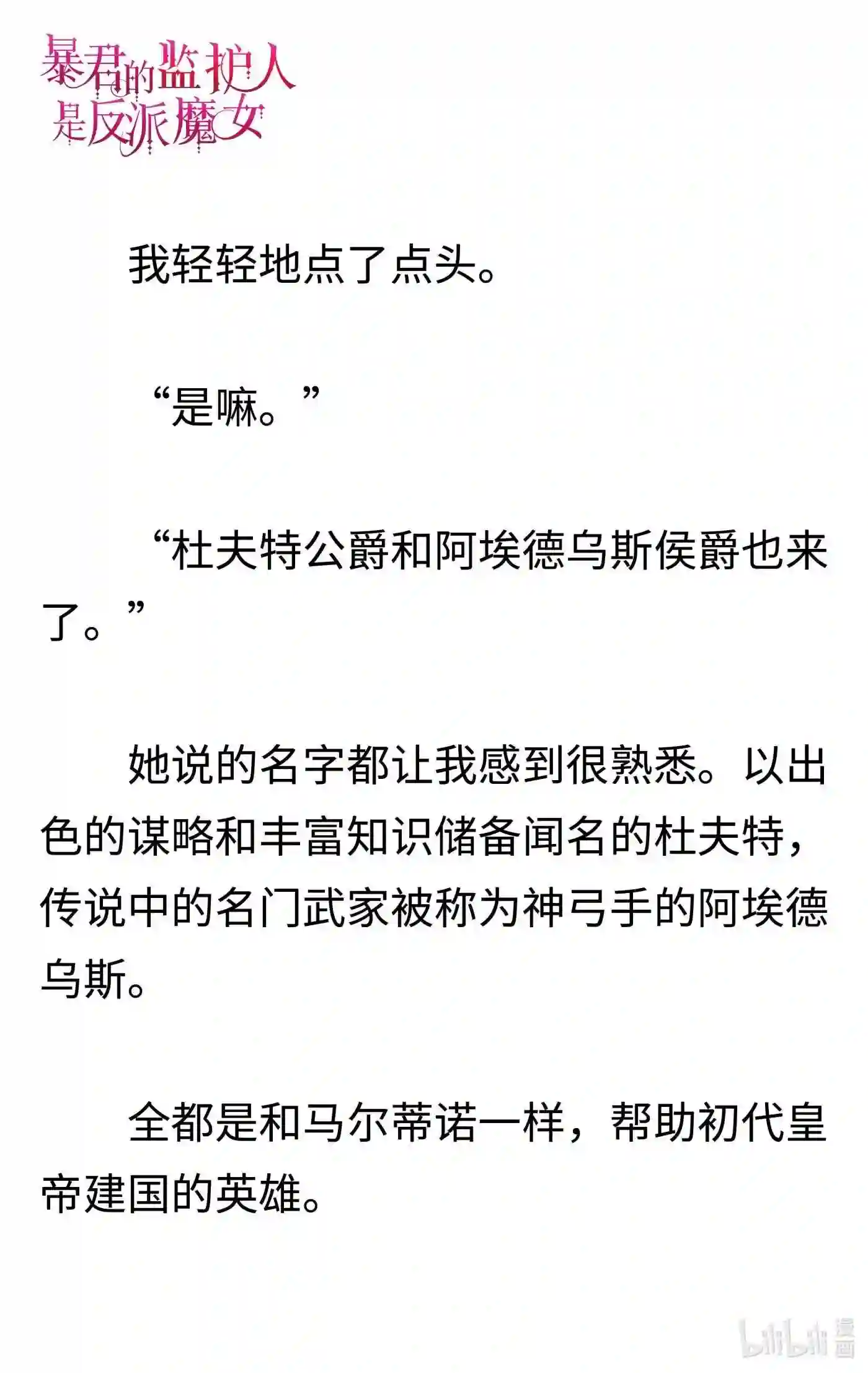 暴君的监护人是反派魔女

我轻轻地点了点头。

“是嘛。”

“杜夫特公爵和阿埃德乌斯侯爵也来了。”

她说的名字都让我感到很熟悉。以出色的谋略和丰富知识储备闻名的杜夫特，传说中的名门武家被称为神弓手的阿埃德乌斯。

全都是和马尔蒂诺一样，帮助初代皇帝建国的英雄。

bilibili 漫画